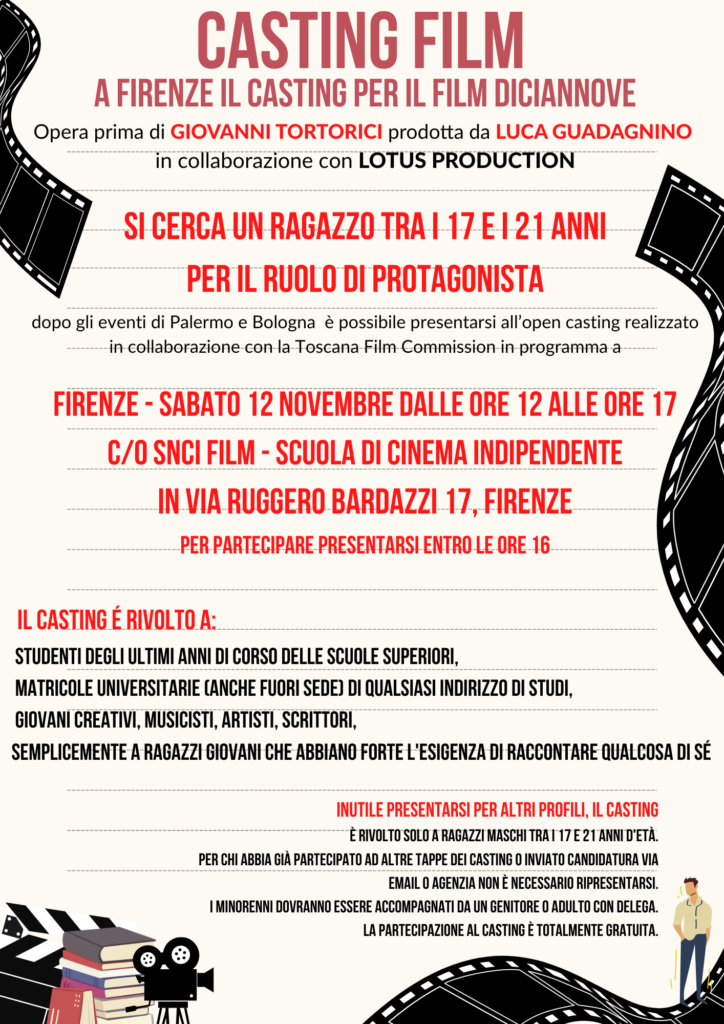 CASTING FILM
A FIRENZE IL CASTING PER IL FILM DICIANNOVE

Opera prima di GIOVANNI TORTORICI prodotta da LUCA GUADAGNINO in collaborazione con LOTUS PRODUCTION

SI CERCA UN RAGAZZO TRA I 17 E I 21 ANNI
PER IL RUOLO DI PROTAGONISTA

dopo gli eventi di Palermo e Bologna è possibile presentarsi all'open casting realizzato in collaborazione con la Toscana Film Commission in programma a

FIRENZE - SABATO 12 NOVEMBRE DALLE ORE 12 ALLE ORE 17
C/O SNCI FILM - SCUOLA DI CINEMA INDIPENDENTE
IN VIA RUGGERO BARDAZZI 17, FIRENZE
PER PARTECIPARE PRESENTARSI ENTRO LE ORE 16

IL CASTING É RIVOLTO A:
STUDENTI DEGLI ULTIMI ANNI DI CORSO DELLE SCUOLE SUPERIORI,
MATRICOLE UNIVERSITARIE (ANCHE FUORI SEDE) DI QUALSIASI INDIRIZZO DI STUDI,
GIOVANI CREATIVI, MUSICISTI, ARTISTI, SCRITTORI,
SEMPLICEMENTE A RAGAZZI GIOVANI CHE ABBIANO FORTE L'ESIGENZA DI RACCONTARE QUALCOSA DI SÉ

INUTILE PRESENTARSI PER ALTRI PROFILI, IL CASTING
È RIVOLTO SOLO A RAGAZZI MASCHI TRA I 17 E 21 ANNI D'ETÀ.
PER CHI ABBIA GIÀ PARTECIPATO AD ALTRE TAPPE DEI CASTING O INVIATO CANDIDATURA VIA EMAIL O AGENZIA NON È NECESSARIO RIPRESENTARSI.
I MINORENNI DOVRANNO ESSERE ACCOMPAGNATI DA UN GENITORE O ADULTO CON DELEGA.
LA PARTECIPAZIONE AL CASTING È TOTALMENTE GRATUITA.